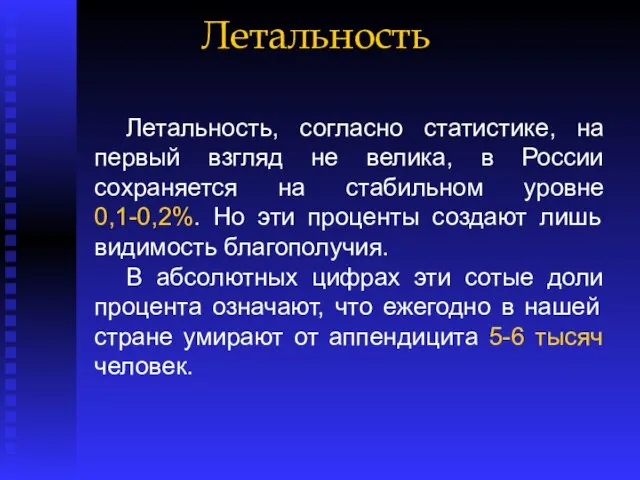 Летальность

Летальность, согласно статистике, на первый взгляд не велика, в России сохраняется на стабильном уровне 0,1-0,2%. Но эти проценты создают лишь видимость благополучия.

В абсолютных цифрах эти сотые доли процента означают, что ежегодно в нашей стране умирают от аппендицита 5-6 тысяч человек.